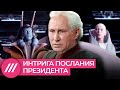 ИНТРИГА ПОСЛАНИЯ
ПРЕЗИДЕНТА